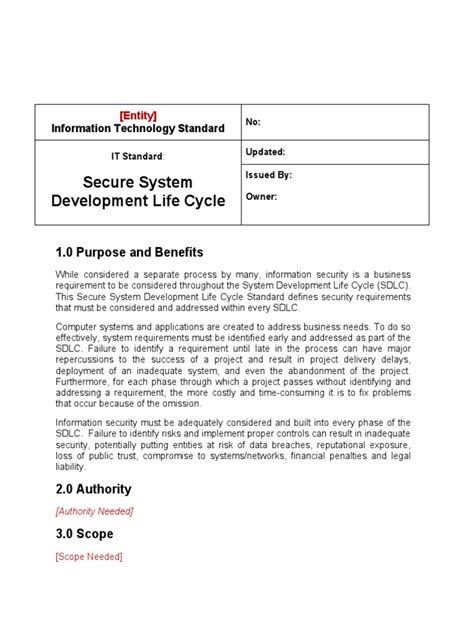 | [Entity] Information Technology Standard | No: |
|---|---|
| IT Standard: Secure System Development Life Cycle | Updated: |
| | Issued By: Owner: |

1.0 Purpose and Benefits

While considered a separate process by many, information security is a business requirement to be considered throughout the System Development Life Cycle (SDLC). This Secure System Development Life Cycle Standard defines security requirements that must be considered and addressed within every SDLC.

Computer systems and applications are created to address business needs. To do so effectively, system requirements must be identified early and addressed as part of the SDLC. Failure to identify a requirement until late in the process can have major repercussions to the success of a project and result in project delivery delays, deployment of an inadequate system, and even the abandonment of the project. Furthermore, for each phase through which a project passes without identifying and addressing a requirement, the more costly and time-consuming it is to fix problems that occur because of the omission.

Information security must be adequately considered and built into every phase of the SDLC. Failure to identify risks and implement proper controls can result in inadequate security, potentially putting entities at risk of data breaches, reputational exposure, loss of public trust, compromise to systems/networks, financial penalties and legal liability.

2.0 Authority

[Authority Needed]

3.0 Scope

[Scope Needed]